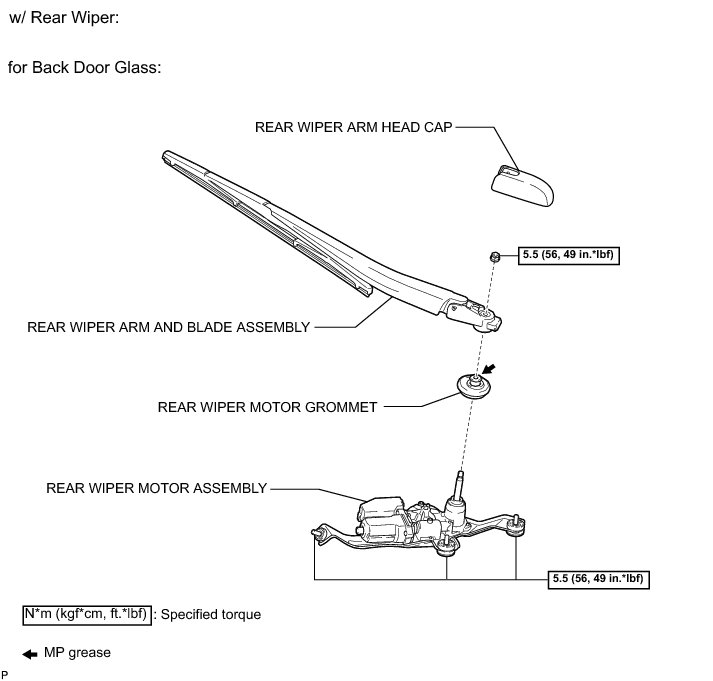 w/ Rear Wiper:

for Back Door Glass:

REAR WIPER ARM HEAD CAP

5.5 (56, 49 in.*lbf)

REAR WIPER ARM AND BLADE ASSEMBLY

REAR WIPER MOTOR GROMMET

REAR WIPER MOTOR ASSEMBLY

5.5 (56, 49 in.*lbf)

N*m (kgf*cm, ft.*lbf) : Specified torque

MP grease

P